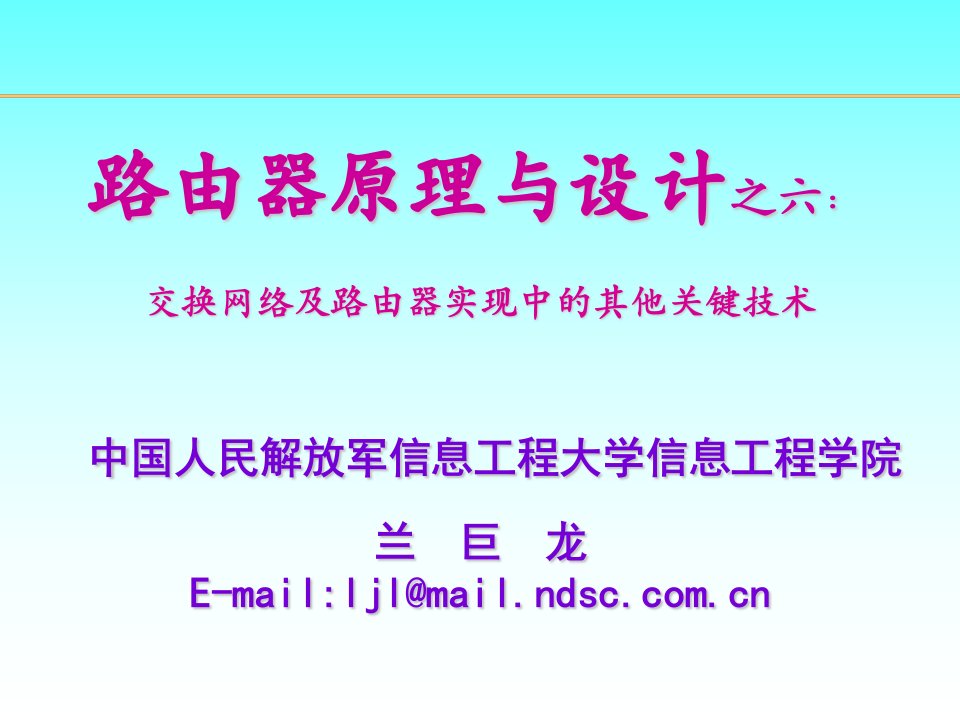 路由器原理与设计之六：

交换网络及路由器实现中的其他关键技术

中国人民解放军信息工程大学信息工程学院

兰 巨 龙

E-mail:ljl@mail.ndsc.com.cn